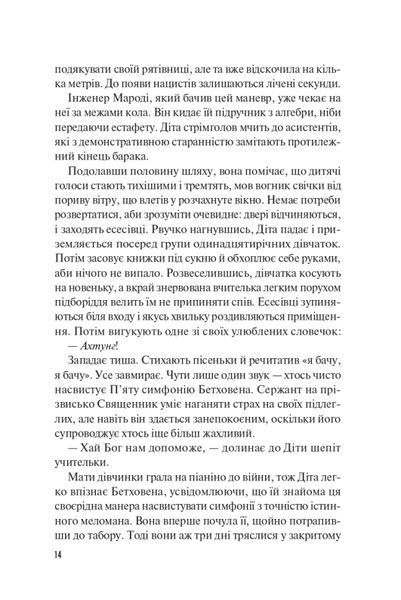 подякувати своїй рятівниці, але та вже відскочила на кілька метрів. До появи нацистів залишаються лічені секунди.

Інженер Мароді, який бачив цей маневр, уже чекає на неї за межами кола. Він кидає їй підручник з алгебри, ніби передаючи естафету. Діта стрімголов мчить до асистентів, які з демонстративною старанністю замітають протилежний кінець барака.

Подолавши половину шляху, вона помічає, що дитячі голоси стають тихішими і тремтять, мов вогник свічки від пориву вітру, що влетів у розчахнуте вікно. Немає потреби розвертатися, аби зрозуміти очевидне: двері відчиняються, і заходять есесівці. Рвучко нагнувшись, Діта падає і приземляється посеред групи одинадцятирічних дівчаток. Потім засовує книжки під сукню й обхоплює себе руками, аби нічого не випало. Розвеселившись, дівчатка косують на новеньку, а вкрай знервована вчителька легким порухом підборіддя велить їм не припиняти спів. Есесівці зупиняються біля входу і якусь хвильку роздивляються приміщення. Потім вигукують одне зі своїх улюблених словечок:

— Ахтунг!

Западає тиша. Стихають пісеньки й речитатив «я бачу, я бачу». Усе завмирає. Чути лише один звук — хтось чисто насвистує П'яту симфонію Бетховена. Сержант на прізвисько Священник уміє наганяти страх на своїх підлеглих, але навіть він здається занепокоєним, оскільки його супроводжує хтось іще більш жахливий.

— Хай Бог нам допоможе, — долинає до Діти шепіт учительки.

Мати дівчинки грала на піаніно до війни, тож Діта легко впізнає Бетховена, усвідомлюючи, що їй знайома ця своєрідна манера насвистувати симфонії з точністю істинного меломана. Вона вперше почула її, щойно потрапивши до табору. Тоді вони аж три дні тряслися у закритому

14